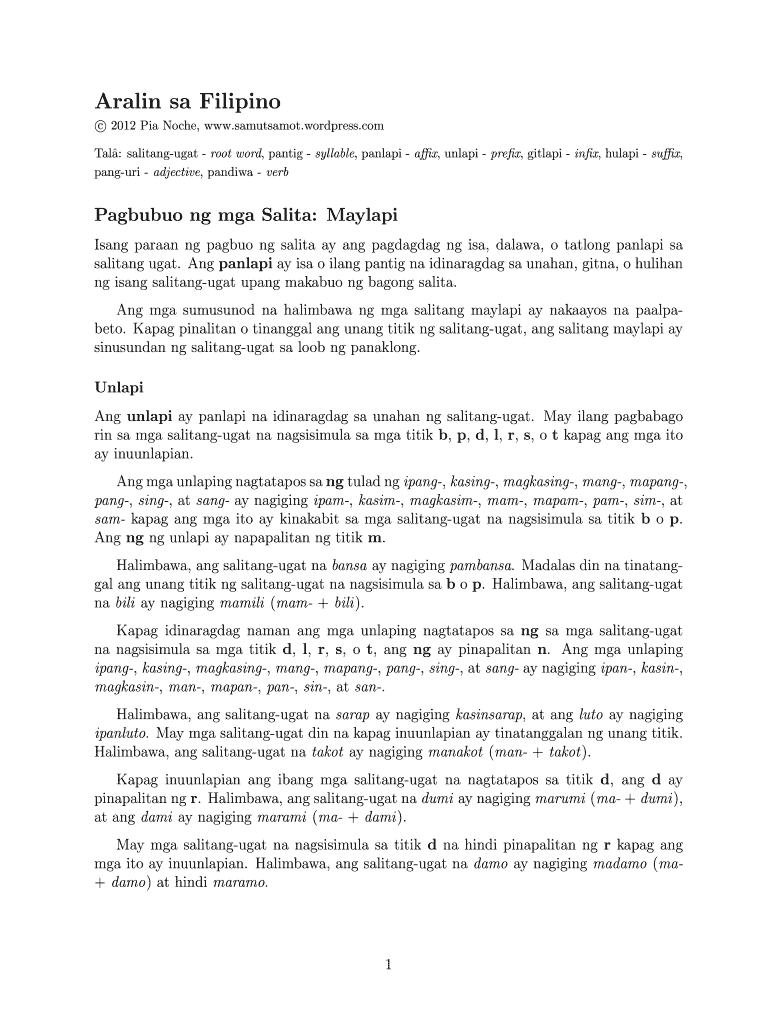 Aralin sa Filipino
© 2012 Pia Noche, www.samutsamot.wordpress.com

Talâ: salitang-ugat - root word, pantig - syllable, panlapi - affix, unlapi - prefix, gitlapi - infix, hulapi - suffix, pang-uri - adjective, pandiwa - verb

Pagbubuo ng mga Salita: Maylapi

Isang paraan ng pagbuo ng salita ay ang pagdagdag ng isa, dalawa, o tatlong panlapi sa salitang ugat. Ang panlapi ay isa o ilang pantig na idinaragdag sa unahan, gitna, o hulihan ng isang salitang-ugat upang makabuo ng bagong salita.

Ang mga sumusunod na halimbawa ng mga salitang maylapi ay nakaayos na paalpabeto. Kapag pinalitan o tinanggal ang unang titik ng salitang-ugat, ang salitang maylapi ay sinusundan ng salitang-ugat sa loob ng panaklong.

Unlapi

Ang unlapi ay panlapi na idinaragdag sa unahan ng salitang-ugat. May ilang pagbabago rin sa mga salitang-ugat na nagsisimula sa mga titik b, p, d, l, r, s, o t kapag ang mga ito ay inuunlapian.

Ang mga unlaping nagtatapos sa ng tulad ng ipang-, kasing-, magkasing-, mang-, mapang-, pang-, sing-, at sang- ay nagiging ipam-, kasim-, magkasim-, mam-, mapam-, pam-, sim-, at sam- kapag ang mga ito ay kinakabit sa mga salitang-ugat na nagsisimula sa titik b o p. Ang ng ng unlapi ay napapalitan ng titik m.

Halimbawa, ang salitang-ugat na bansa ay nagiging pambansa. Madalas din na tinatanggal ang unang titik ng salitang-ugat na nagsisimula sa b o p. Halimbawa, ang salitang-ugat na bili ay nagiging mamili (mam- + bili).

Kapag idinaragdag naman ang mga unlaping nagtatapos sa ng sa mga salitang-ugat na nagsisimula sa mga titik d, l, r, s, o t, ang ng ay pinapalitan n. Ang mga unlaping ipang-, kasing-, magkasing-, mang-, mapang-, pang-, sing-, at sang- ay nagiging ipan-, kasin-, magkasin-, man-, mapan-, pan-, sin-, at san-.

Halimbawa, ang salitang-ugat na sarap ay nagiging kasinsarap, at ang luto ay nagiging ipanluto. May mga salitang-ugat din na kapag inuunlapian ay tinatanggalan ng unang titik. Halimbawa, ang salitang-ugat na takot ay nagiging manakot (man- + takot).

Kapag inuunlapian ang ibang mga salitang-ugat na nagtatapos sa titik d, ang d ay pinapalitan ng r. Halimbawa, ang salitang-ugat na dumi ay nagiging marumi (ma- + dumi), at ang dami ay nagiging marami (ma- + dami).

May mga salitang-ugat na nagsisimula sa titik d na hindi pinapalitan ng r kapag ang mga ito ay inuunlapian. Halimbawa, ang salitang-ugat na damo ay nagiging madamo (ma- + damo) at hindi maramo.

1